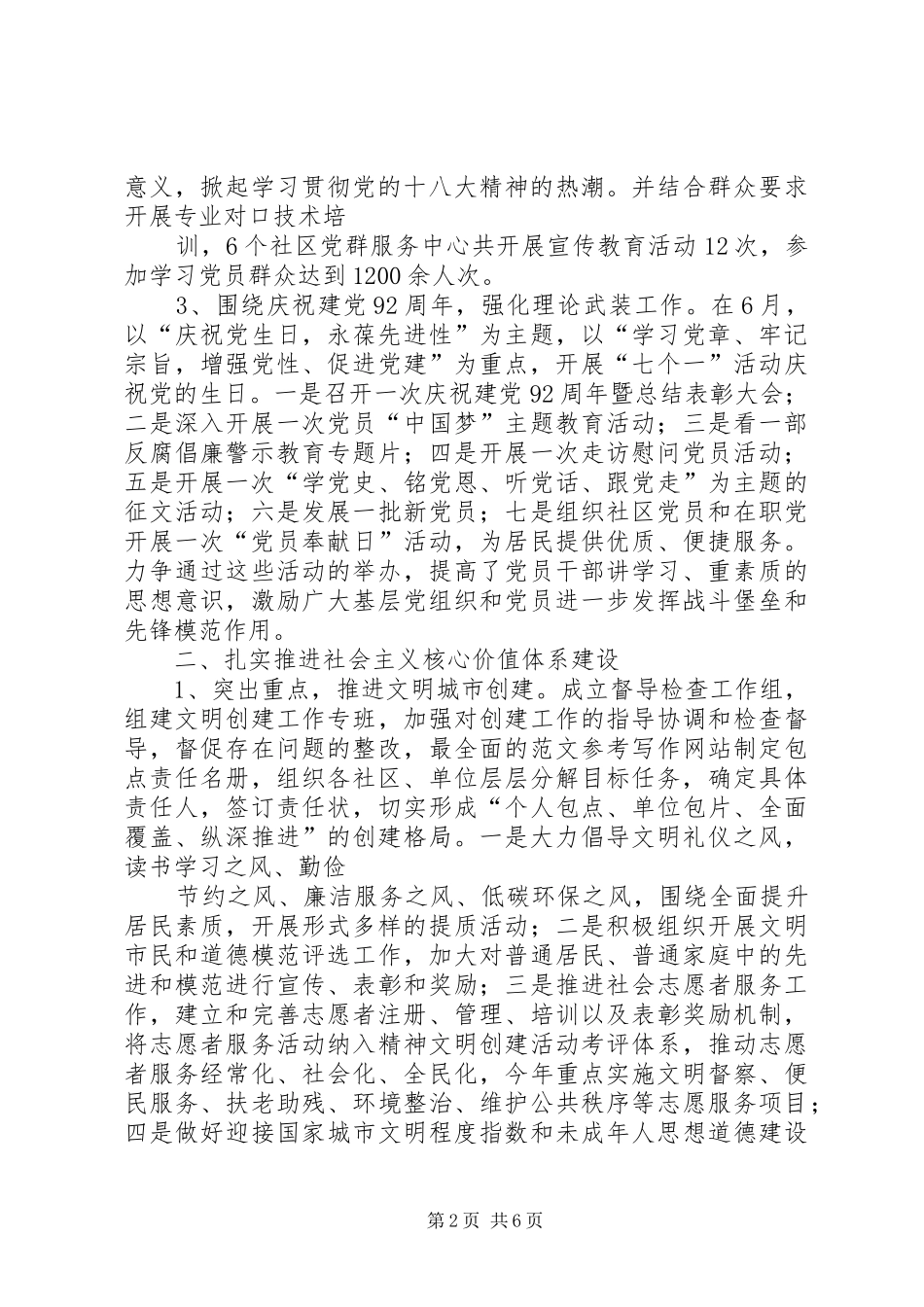 意义，掀起学习贯彻党的十八大精神的热潮。并结合群众要求开展专业对口技术培

训，6个社区党群服务中心共开展宣传教育活动12次，参加学习党员群众达到1200余人次。

3、围绕庆祝建党92周年，强化理论武装工作。在6月，以“庆祝党生日，永葆先进性”为主题，以“学习党章、牢记宗旨，增强党性、促进党建”为重点，开展“七个一”活动庆祝党的生日。一是召开一次庆祝建党92周年暨总结表彰大会；二是深入开展一次党员“中国梦”主题教育活动；三是看一部反腐倡廉警示教育专题片；四是开展一次走访慰问党员活动；五是开展一次“学党史、铭党恩、听党话、跟党走”为主题的征文活动；六是发展一批新党员；七是组织社区党员和在职党开展一次“党员奉献日”活动，为居民提供优质、便捷服务。力争通过这些活动的举办，提高了党员干部讲学习、重素质的思想意识，激励广大基层党组织和党员进一步发挥战斗堡垒和先锋模范作用。

二、扎实推进社会主义核心价值体系建设

1、突出重点，推进文明城市创建。成立督导检查工作组，组建文明创建工作专班，加强对创建工作的指导协调和检查督导，督促存在问题的整改，最全面的范文参考写作网站制定包点责任名册，组织各社区、单位层层分解目标任务，确定具体责任人，签订责任状，切实形成“个人包点、单位包片、全面覆盖、纵深推进”的创建格局。一是大力倡导文明礼仪之风，读书学习之风、勤俭

节约之风、廉洁服务之风、低碳环保之风，围绕全面提升居民素质，开展形式多样的提质活动；二是积极组织开展文明市民和道德模范评选工作，加大对普通居民、普通家庭中的先进和模范进行宣传、表彰和奖励；三是推进社会志愿者服务工作，建立和完善志愿者注册、管理、培训以及表彰奖励机制，将志愿者服务活动纳入精神文明创建活动考评体系，推动志愿者服务经常化、社会化、全民化，今年重点实施文明督察、便民服务、扶老助残、环境整治、维护公共秩序等志愿服务项目；四是做好迎接国家城市文明程度指数和未成年人思想道德建设

第2页 共6页